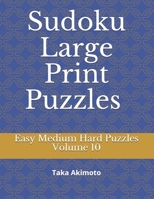 Sudoku Large Print Puzzles

Easy Medium Hard Puzzles
Volume 10

Taka Akimoto